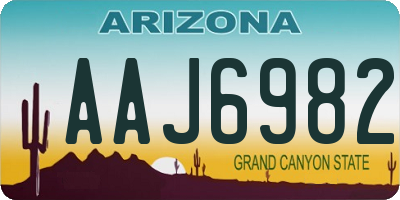 ARIZONA

AAJ6982

GRAND CANYON STATE